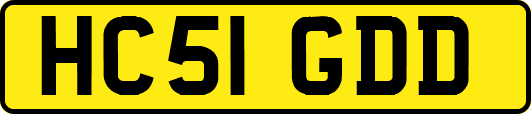 HC51 GDD